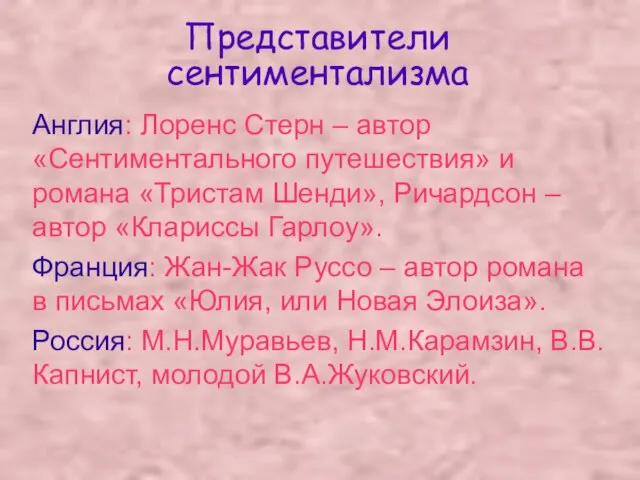 Представители сентиментализма

Англия: Лоренс Стерн – автор «Сентиментального путешествия» и романа «Тристам Шенди», Ричардсон – автор «Клариссы Гарлоу».

Франция: Жан-Жак Руссо – автор романа в письмах «Юлия, или Новая Элоиза».

Россия: М.Н.Муравьев, Н.М.Карамзин, В.В. Капнист, молодой В.А.Жуковский.